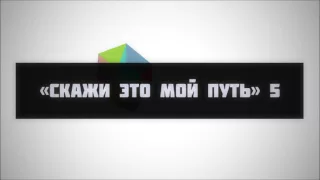 «СКАЖИ ЭТО МОЙ ПУТЬ» 5